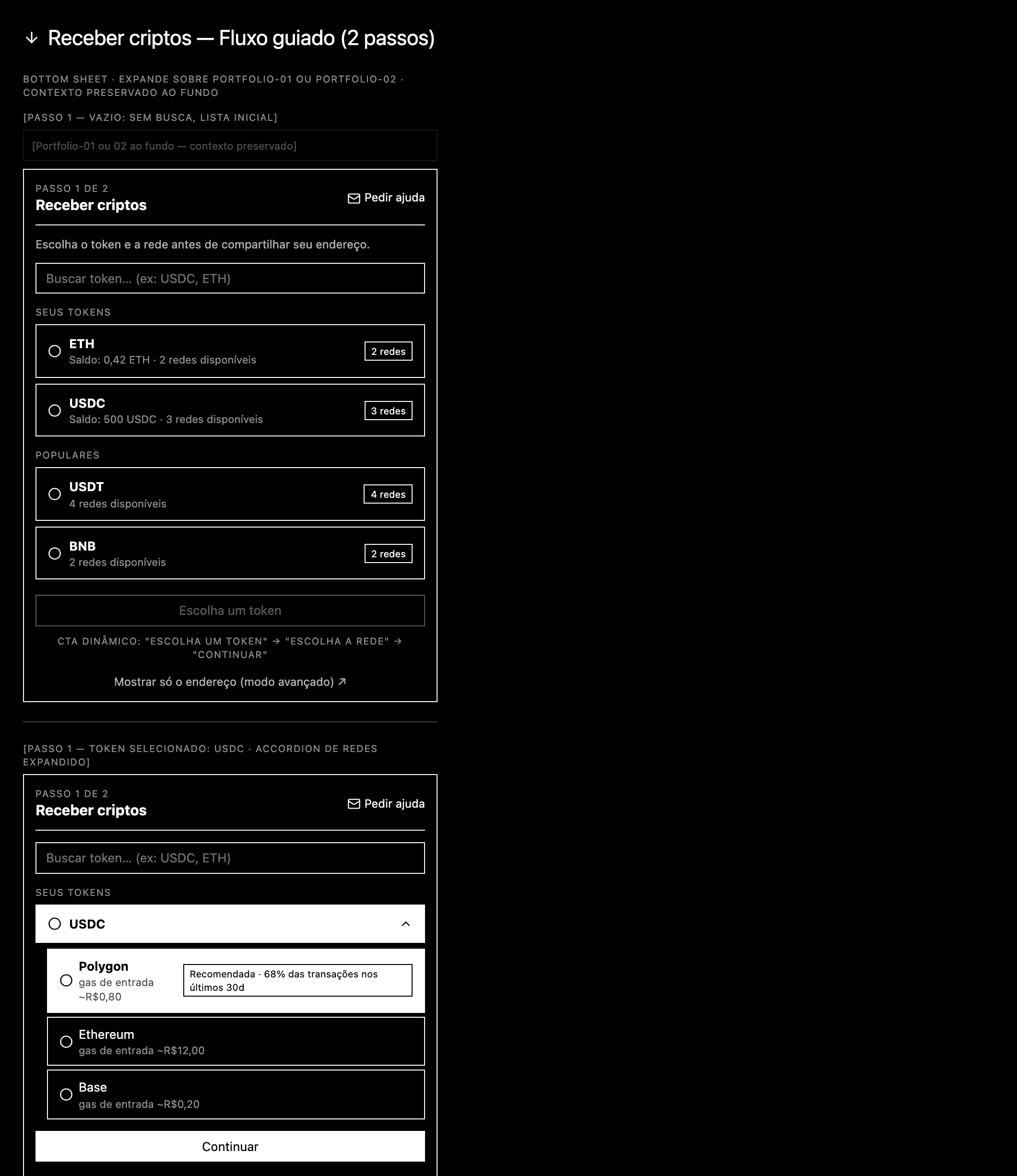 ↓ Receber criptos — Fluxo guiado (2 passos)

BOTTOM SHEET · EXPANDE SOBRE PORTFOLIO-01 OU PORTFOLIO-02 · CONTEXTO PRESERVADO AO FUNDO

[PASSO 1 — VAZIO: SEM BUSCA, LISTA INICIAL]

[Portfolio-01 ou 02 ao fundo — contexto preservado]

PASSO 1 DE 2
Receber criptos

Pedir ajuda

Escolha o token e a rede antes de compartilhar seu endereço.

Buscar token... (ex: USDC, ETH)

SEUS TOKENS

ETH
Saldo: 0,42 ETH · 2 redes disponíveis
2 redes

USDC
Saldo: 500 USDC · 3 redes disponíveis
3 redes

POPULARES

USDT
4 redes disponíveis
4 redes

BNB
2 redes disponíveis
2 redes

Escolha um token

CTA DINÂMICO: "ESCOLHA UM TOKEN" → "ESCOLHA A REDE" → "CONTINUAR"

Mostrar só o endereço (modo avançado) ↗

[PASSO 1 — TOKEN SELECIONADO: USDC · ACCORDION DE REDES EXPANDIDO]

PASSO 1 DE 2
Receber criptos

Pedir ajuda

Buscar token... (ex: USDC, ETH)

SEUS TOKENS

USDC

Polygon
gas de entrada ~R$0,80
Recomendada · 68% das transações nos últimos 30d

Ethereum
gas de entrada ~R$12,00

Base
gas de entrada ~R$0,20

Continuar